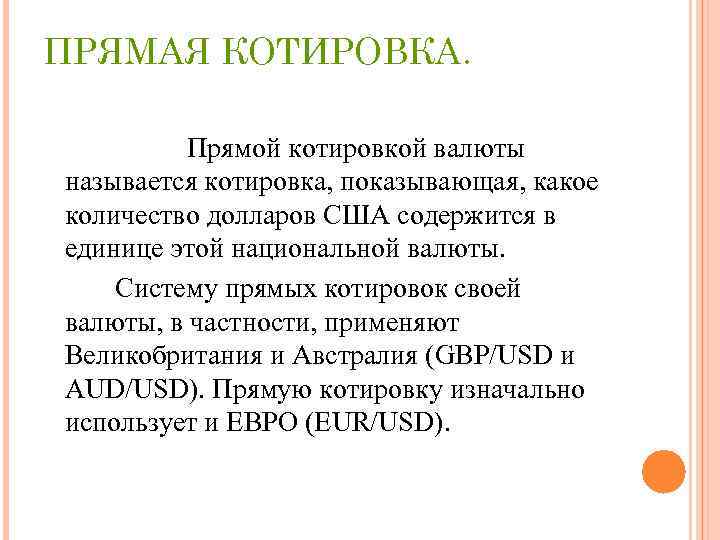 ПРЯМАЯ КОТИРОВКА.

Прямой котировкой валюты называется котировка, показывающая, какое количество долларов США содержится в единице этой национальной валюты.

Систему прямых котировок своей валюты, в частности, применяют Великобритания и Австралия (GBP/USD и AUD/USD). Прямую котировку изначально использует и ЕВРО (EUR/USD).